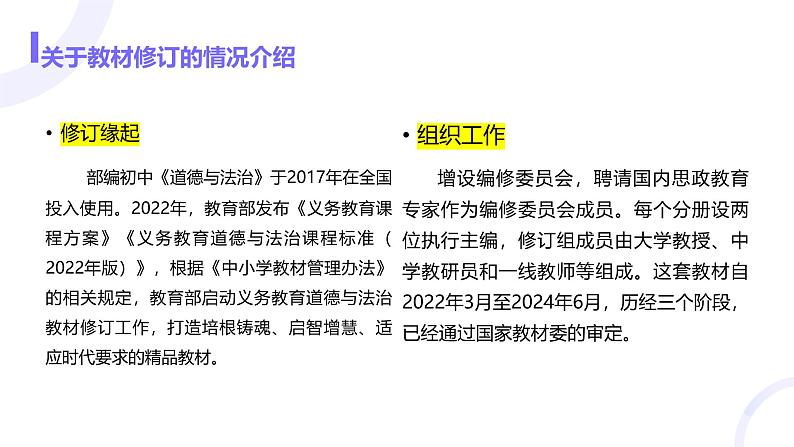 关于教材修订的情况介绍

• 修订缘起

部编初中《道德与法治》于2017年在全国投入使用。2022年，教育部发布《义务教育课程方案》《义务教育道德与法治课程标准（2022年版）》，根据《中小学教材管理办法》的相关规定，教育部启动义务教育道德与法治教材修订工作，打造培根铸魂、启智增慧、适应时代要求的精品教材。

• 组织工作

增设编修委员会，聘请国内思政教育专家作为编修委员会成员。每个分册设两位执行主编，修订组成员由大学教授、中学教研员和一线教师等组成。这套教材自2022年3月至2024年6月，历经三个阶段，已经通过国家教材委的审定。